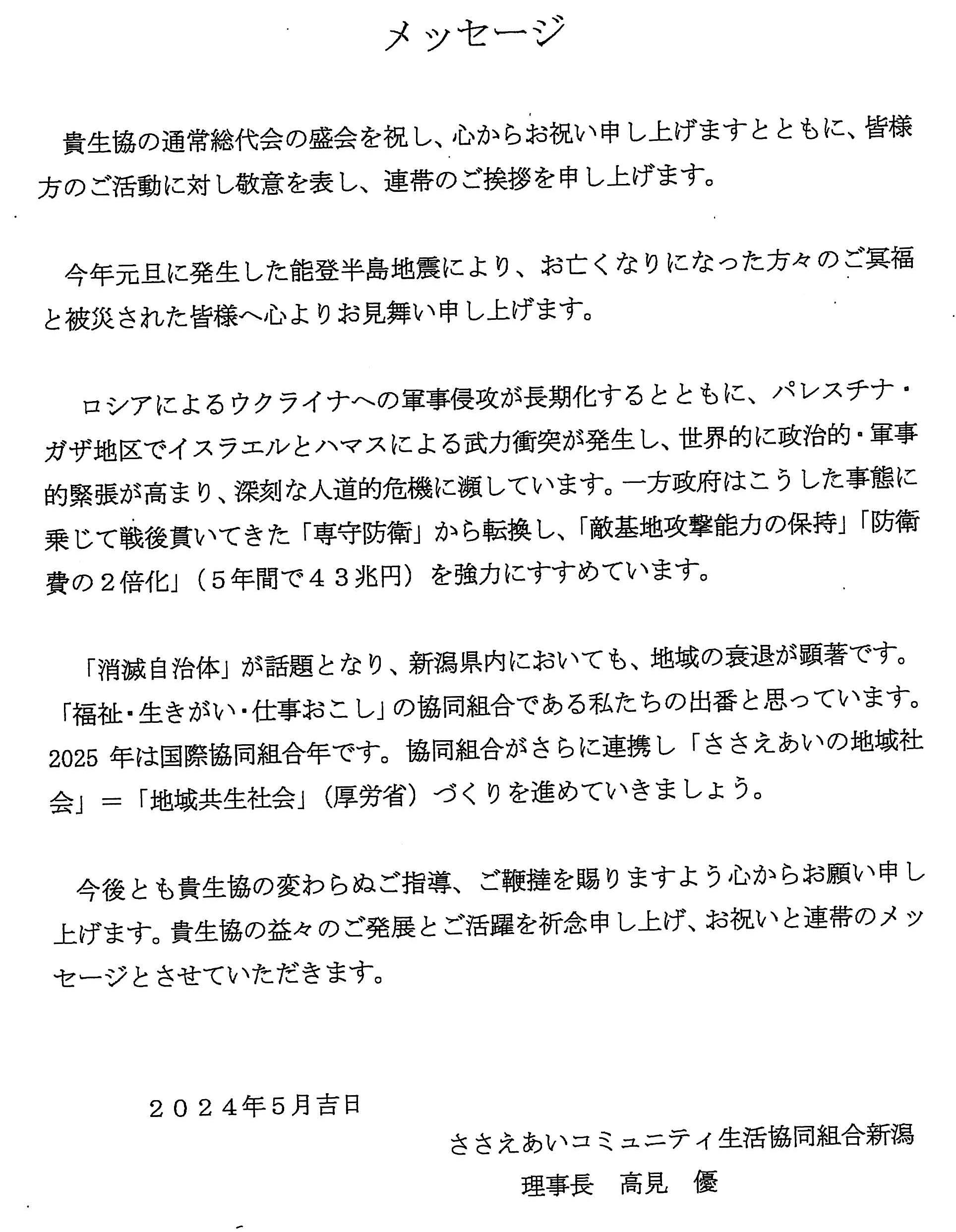 メッセージ

貴生協の通常総代会の盛会を祝し、心からお祝い申し上げますとともに、皆様方のご活動に対し敬意を表し、連帯のご挨拶を申し上げます。

今年元旦に発生した能登半島地震により、お亡くなりになった方々のご冥福と被災された皆様へ心よりお見舞い申し上げます。

ロシアによるウクライナへの軍事侵攻が長期化するとともに、パレスチナ・ガザ地区でイスラエルとハマスによる武力衝突が発生し、世界的に政治的・軍事的緊張が高まり、深刻な人道的危機に瀕しています。一方政府はこうした事態に乗じて戦後貫いてきた「専守防衛」から転換し、「敵基地攻撃能力の保持」「防衛費の２倍化」（５年間で４３兆円）を強力にすすめています。

「消滅自治体」が話題となり、新潟県内においても、地域の衰退が顕著です。「福祉・生きがい・仕事おこし」の協同組合である私たちの出番と思っています。2025 年は国際協同組合年です。協同組合がさらに連携し「ささえあいの地域社会」＝「地域共生社会」（厚労省）づくりを進めていきましょう。

今後とも貴生協の変わらぬご指導、ご鞭撻を賜りますよう心からお願い申し上げます。貴生協の益々のご発展とご活躍を祈念申し上げ、お祝いと連帯のメッセージとさせていただきます。

２０２４年5月吉日

ささえあいコミュニティ生活協同組合新潟
理事長　高見　優